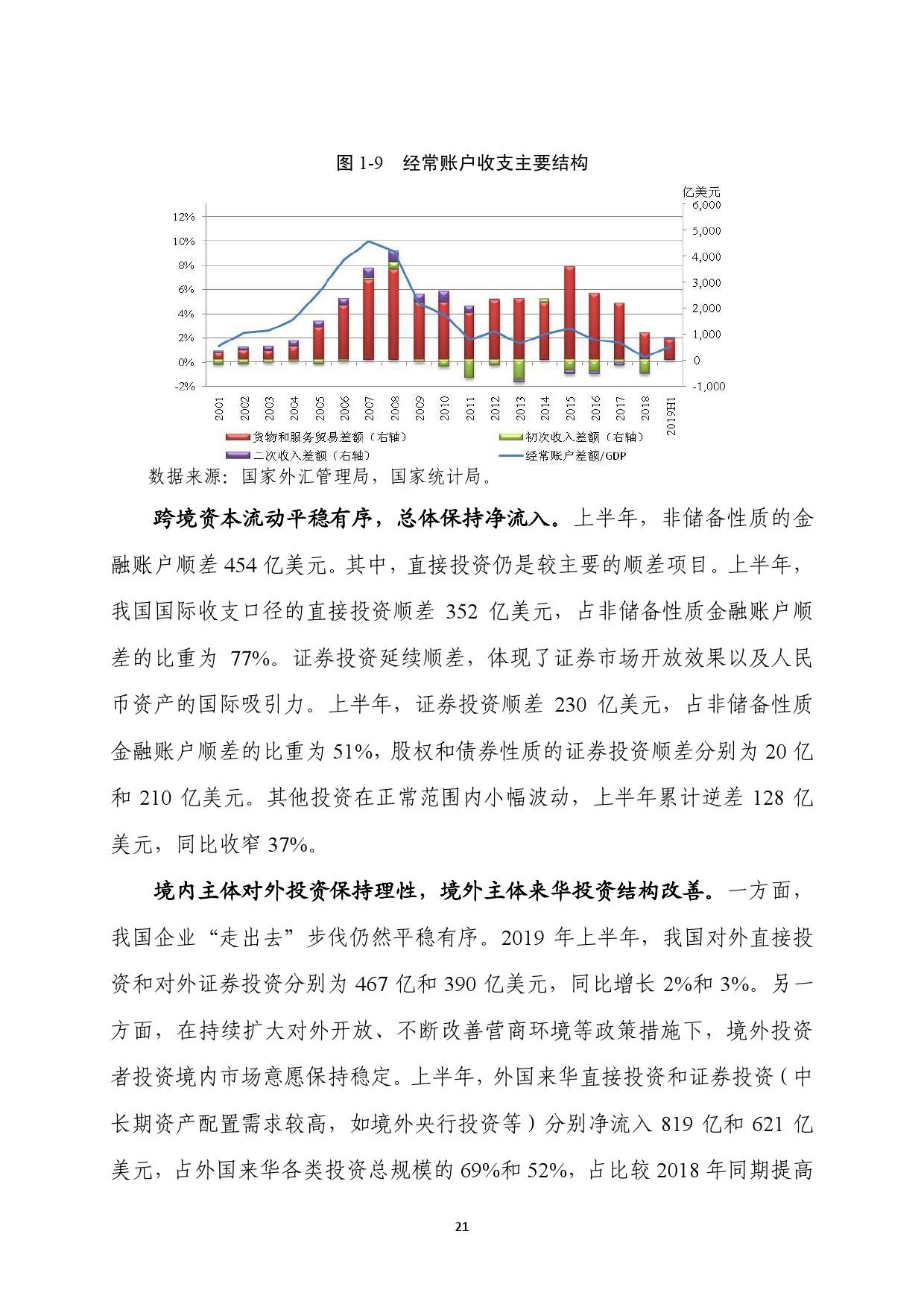 图 1-9　经常账户收支主要结构

亿美元

12%
10%
8%
6%
4%
2%
0%
-2%

6,000
5,000
4,000
3,000
2,000
1,000
0
-1,000

2001 2002 2003 2004 2005 2006 2007 2008 2009 2010 2011 2012 2013 2014 2015 2016 2017 2018 2019H1

货物和服务贸易差额（右轴）　初次收入差额（右轴）
二次收入差额（右轴）　经常账户差额/GDP

数据来源：国家外汇管理局，国家统计局。

跨境资本流动平稳有序，总体保持净流入。上半年，非储备性质的金融账户顺差 454 亿美元。其中，直接投资仍是较主要的顺差项目。上半年，我国国际收支口径的直接投资顺差 352 亿美元，占非储备性质金融账户顺差的比重为 77%。证券投资延续顺差，体现了证券市场开放效果以及人民币资产的国际吸引力。上半年，证券投资顺差 230 亿美元，占非储备性质金融账户顺差的比重为 51%，股权和债券性质的证券投资顺差分别为 20 亿和 210 亿美元。其他投资在正常范围内小幅波动，上半年累计逆差 128 亿美元，同比收窄 37%。

境内主体对外投资保持理性，境外主体来华投资结构改善。一方面，我国企业“走出去”步伐仍然平稳有序。2019 年上半年，我国对外直接投资和对外证券投资分别为 467 亿和 390 亿美元，同比增长 2%和 3%。另一方面，在持续扩大对外开放、不断改善营商环境等政策措施下，境外投资者投资境内市场意愿保持稳定。上半年，外国来华直接投资和证券投资（中长期资产配置需求较高，如境外央行投资等）分别净流入 819 亿和 621 亿美元，占外国来华各类投资总规模的 69%和 52%，占比较 2018 年同期提高

21